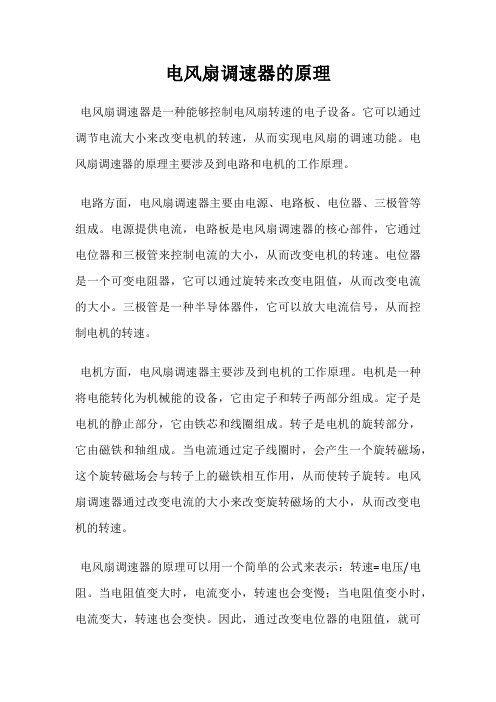 电风扇调速器的原理

电风扇调速器是一种能够控制电风扇转速的电子设备。它可以通过调节电流大小来改变电机的转速，从而实现电风扇的调速功能。电风扇调速器的原理主要涉及到电路和电机的工作原理。

电路方面，电风扇调速器主要由电源、电路板、电位器、三极管等组成。电源提供电流，电路板是电风扇调速器的核心部件，它通过电位器和三极管来控制电流的大小，从而改变电机的转速。电位器是一个可变电阻器，它可以通过旋转来改变电阻值，从而改变电流的大小。三极管是一种半导体器件，它可以放大电流信号，从而控制电机的转速。

电机方面，电风扇调速器主要涉及到电机的工作原理。电机是一种将电能转化为机械能的设备，它由定子和转子两部分组成。定子是电机的静止部分，它由铁芯和线圈组成。转子是电机的旋转部分，它由磁铁和轴组成。当电流通过定子线圈时，会产生一个旋转磁场，这个旋转磁场会与转子上的磁铁相互作用，从而使转子旋转。电风扇调速器通过改变电流的大小来改变旋转磁场的大小，从而改变电机的转速。

电风扇调速器的原理可以用一个简单的公式来表示：转速=电压/电阻。当电阻值变大时，电流变小，转速也会变慢；当电阻值变小时，电流变大，转速也会变快。因此，通过改变电位器的电阻值，就可